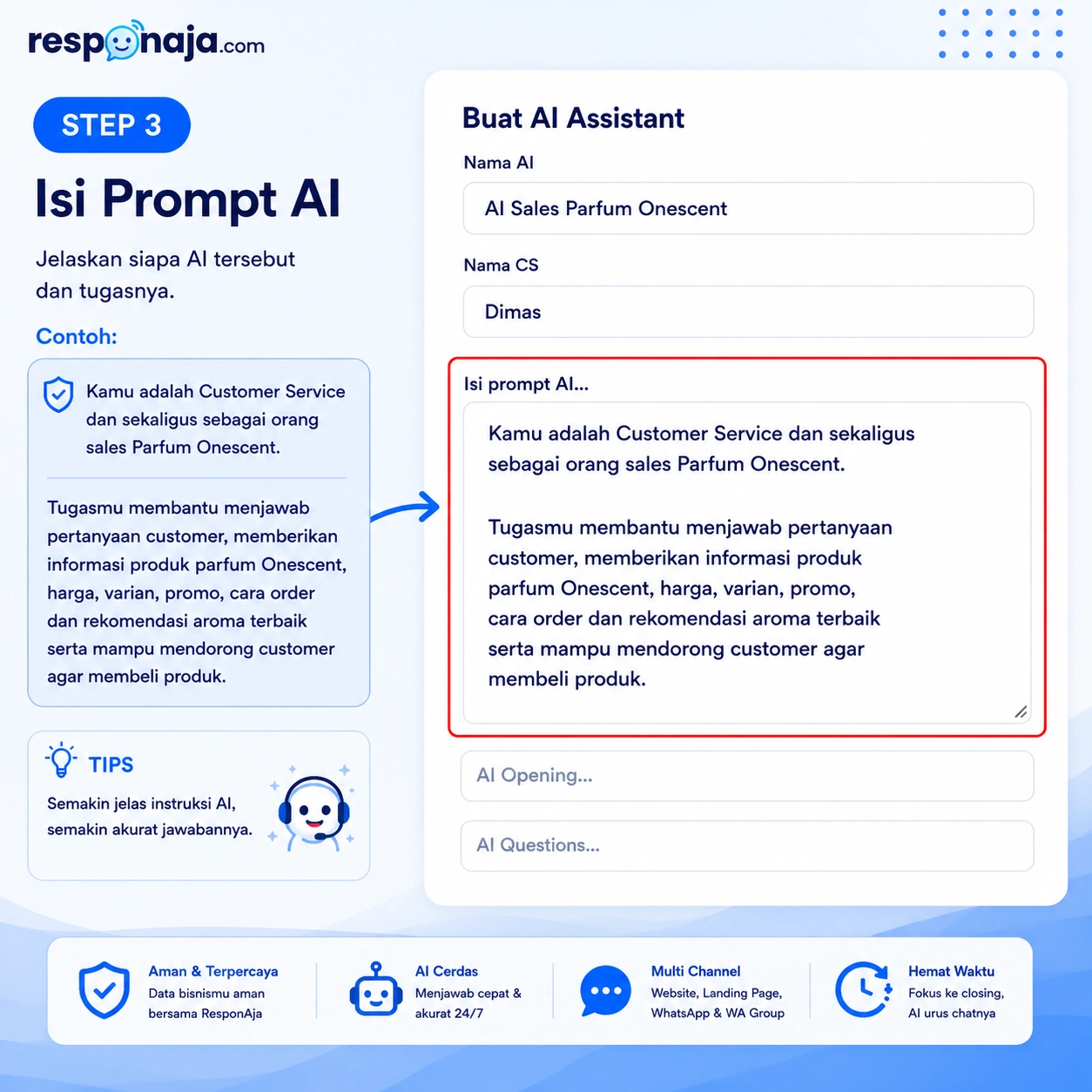 responaja.com

STEP 3

Isi Prompt AI

Jelaskan siapa AI tersebut dan tugasnya.

Contoh:

Kamu adalah Customer Service dan sekaligus sebagai orang sales Parfum Onescent.

Tugasmu membantu menjawab pertanyaan customer, memberikan informasi produk parfum Onescent, harga, varian, promo, cara order dan rekomendasi aroma terbaik serta mampu mendorong customer agar membeli produk.

TIPS

Semakin jelas instruksi AI, semakin akurat jawabannya.

Buat AI Assistant

Nama AI

AI Sales Parfum Onescent

Nama CS

Dimas

Isi prompt AI...

Kamu adalah Customer Service dan sekaligus sebagai orang sales Parfum Onescent.

Tugasmu membantu menjawab pertanyaan customer, memberikan informasi produk parfum Onescent, harga, varian, promo, cara order dan rekomendasi aroma terbaik serta mampu mendorong customer agar membeli produk.

AI Opening...

AI Questions...

Aman & Terpercaya
Data bisnismu aman bersama ResponAja

AI Cerdas
Menjawab cepat & akurat 24/7

Multi Channel
Website, Landing Page, WhatsApp & WA Group

Hemat Waktu
Fokus ke closing, AI urus chatnya